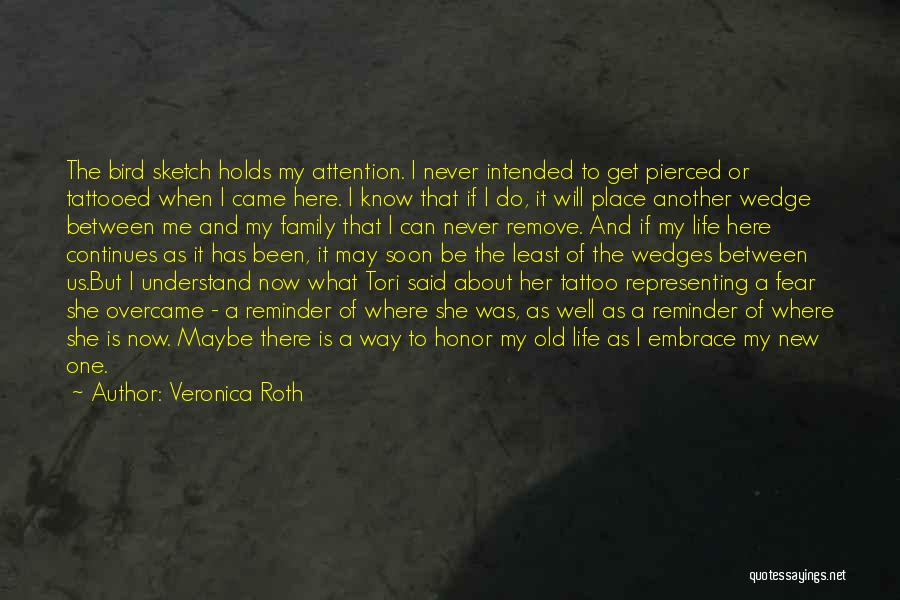 The bird sketch holds my attention. I never intended to get pierced or tattooed when I came here. I know that if I do, it will place another wedge between me and my family that I can never remove. And if my life here continues as it has been, it may soon be the least of the wedges between us.But I understand now what Tori said about her tattoo representing a fear she overcame - a reminder of where she was, as well as a reminder of where she is now. Maybe there is a way to honor my old life as I embrace my new one.

~ Author: Veronica Roth

quotessayings.net